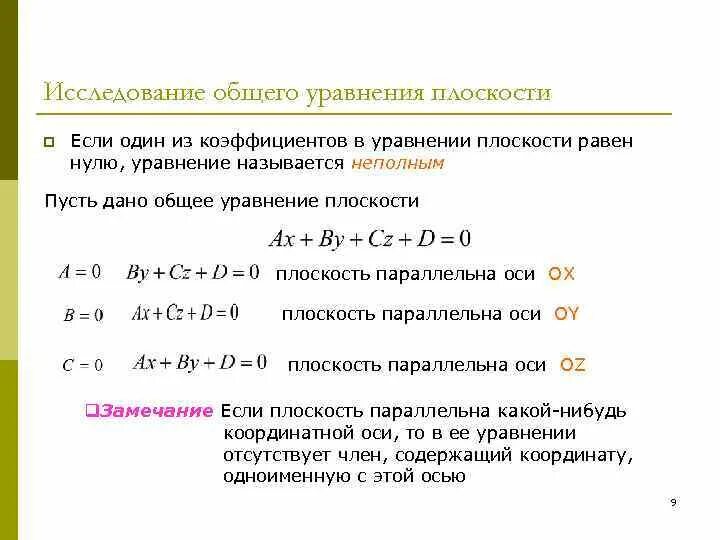 Исследование общего уравнения плоскости

Если один из коэффициентов в уравнении плоскости равен нулю, уравнение называется неполным

Пусть дано общее уравнение плоскости

$Ax + By + Cz + D = 0$

$A = 0$ $By + Cz + D = 0$ плоскость параллельна оси OX

$B = 0$ $Ax + Cz + D = 0$ плоскость параллельна оси OY

$C = 0$ $Ax + By + D = 0$ плоскость параллельна оси OZ

Замечание Если плоскость параллельна какой-нибудь координатной оси, то в ее уравнении отсутствует член, содержащий координату, одноименную с этой осью

9